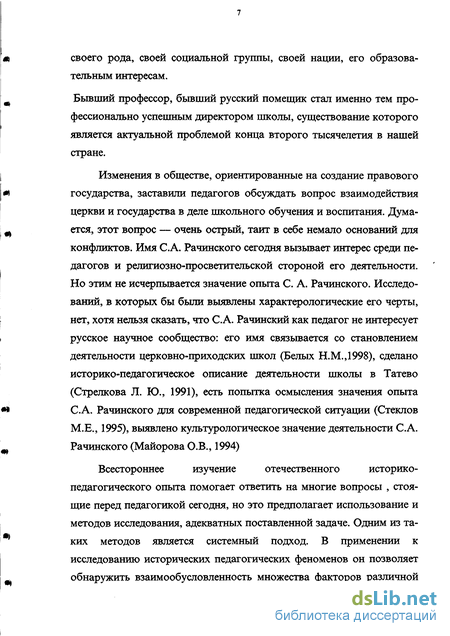 7

своего рода, своей социальной группы, своей нации, его образовательным интересам.

Бывший профессор, бывший русский помещик стал именно тем профессионально успешным директором школы, существование которого является актуальной проблемой конца второго тысячелетия в нашей стране.

Изменения в обществе, ориентированные на создание правового государства, заставили педагогов обсуждать вопрос взаимодействия церкви и государства в деле школьного обучения и воспитания. Думается, этот вопрос — очень острый, таит в себе немало оснований для конфликтов. Имя С.А. Рачинского сегодня вызывает интерес среди педагогов и религиозно-просветительской стороной его деятельности. Но этим не исчерпывается значение опыта С. А. Рачинского. Исследований, в которых бы были выявлены характерологические его черты, нет, хотя нельзя сказать, что С.А. Рачинский как педагог не интересует русское научное сообщество: его имя связывается со становлением деятельности церковно-приходских школ (Белых Н.М.,1998), сделано историко-педагогическое описание деятельности школы в Татево (Стрелкова Л. Ю., 1991), есть попытка осмысления значения опыта С.А. Рачинского для современной педагогической ситуации (Стеклов М.Е., 1995), выявлено культурологическое значение деятельности С.А. Рачинского (Майорова О.В., 1994)

Всестороннее изучение отечественного историко-педагогического опыта помогает ответить на многие вопросы , стоящие перед педагогикой сегодня, но это предполагает использование и методов исследования, адекватных поставленной задаче. Одним из таких методов является системный подход. В применении к исследованию исторических педагогических феноменов он позволяет обнаружить взаимообусловленность множества факторов различной

dsLib.net
библиотека диссертаций